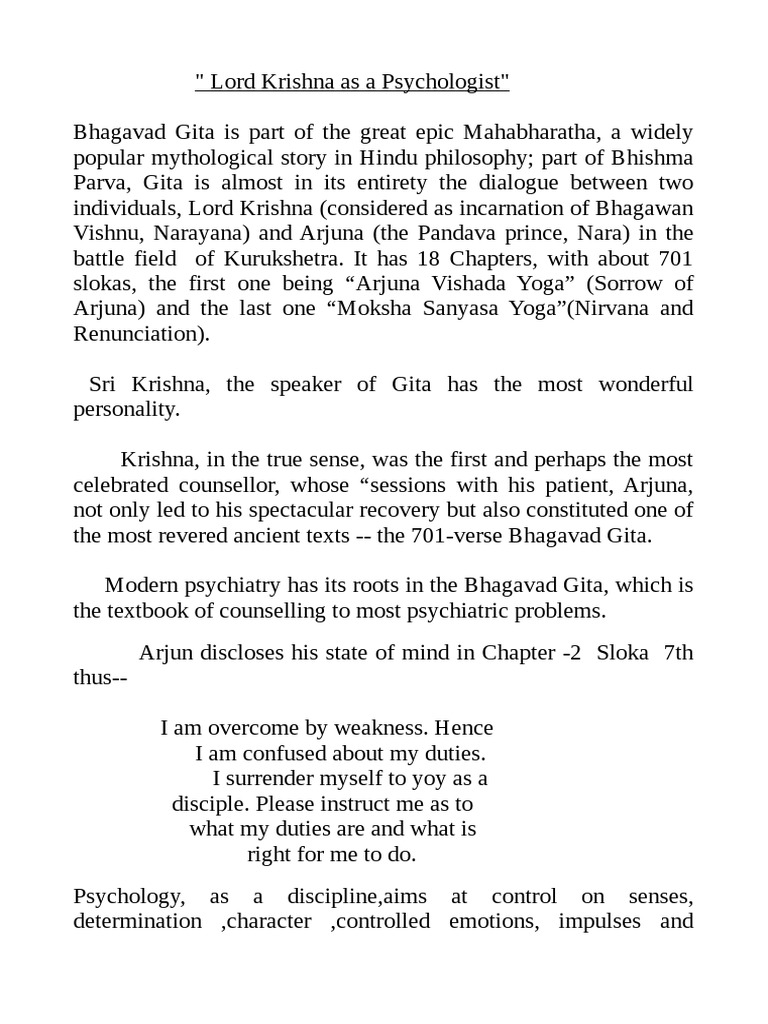 " Lord Krishna as a Psychologist"

Bhagavad Gita is part of the great epic Mahabharatha, a widely popular mythological story in Hindu philosophy; part of Bhishma Parva, Gita is almost in its entirety the dialogue between two individuals, Lord Krishna (considered as incarnation of Bhagawan Vishnu, Narayana) and Arjuna (the Pandava prince, Nara) in the battle field of Kurukshetra. It has 18 Chapters, with about 701 slokas, the first one being “Arjuna Vishada Yoga” (Sorrow of Arjuna) and the last one “Moksha Sanyasa Yoga”(Nirvana and Renunciation).

Sri Krishna, the speaker of Gita has the most wonderful personality.

Krishna, in the true sense, was the first and perhaps the most celebrated counsellor, whose “sessions with his patient, Arjuna, not only led to his spectacular recovery but also constituted one of the most revered ancient texts -- the 701-verse Bhagavad Gita.

Modern psychiatry has its roots in the Bhagavad Gita, which is the textbook of counselling to most psychiatric problems.

Arjun discloses his state of mind in Chapter -2 Sloka 7th thus--

I am overcome by weakness. Hence
I am confused about my duties.
I surrender myself to yoy as a
disciple. Please instruct me as to
what my duties are and what is
right for me to do.

Psychology, as a discipline,aims at control on senses, determination ,character ,controlled emotions, impulses and